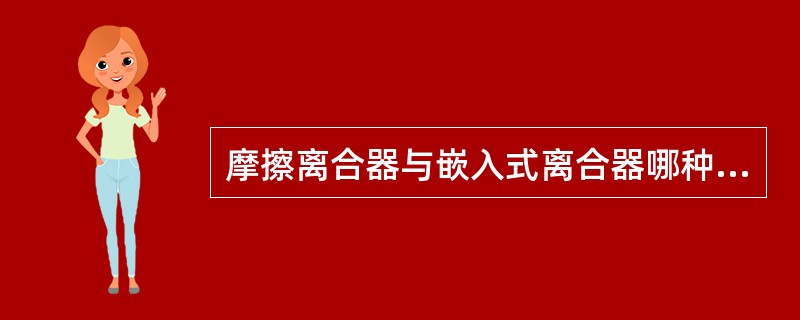 摩擦离合器与嵌入式离合器哪种...